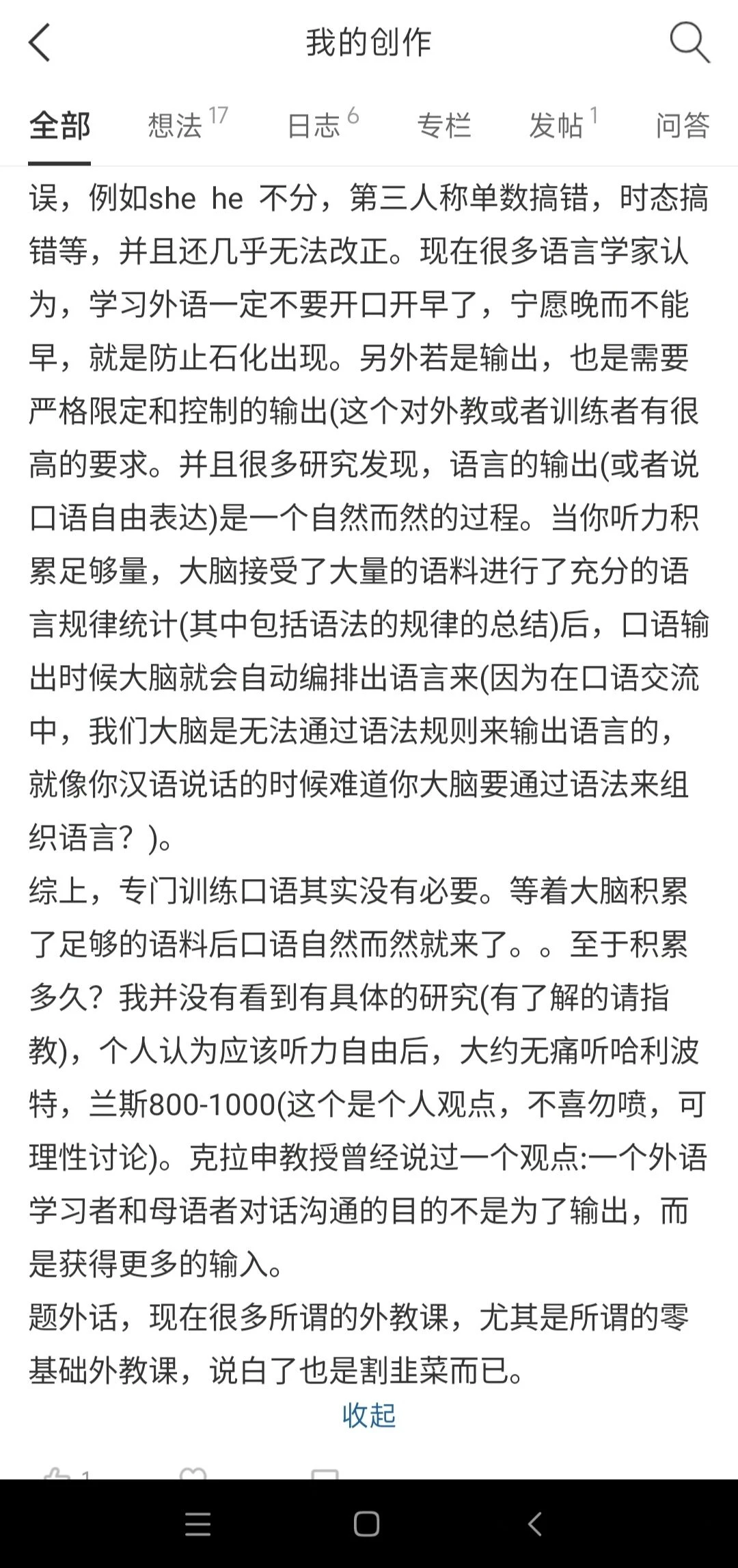 我的创作

全部 想法 17 日志 6 专栏 发帖 1 问答

误，例如she he 不分，第三人称单数搞错，时态搞错等，并且还几乎无法改正。现在很多语言学家认为，学习外语一定不要开口开早了，宁愿晚而不能早，就是防止石化出现。另外若是输出，也是需要严格限定和控制的输出(这个对外教或者训练者有很高的要求。并且很多研究发现，语言的输出(或者说口语自由表达)是一个自然而然的过程。当你听力积累足够量，大脑接受了大量的语料进行了充分的语言规律统计(其中包括语法的规律的总结)后，口语输出时候大脑就会自动编排出语言来(因为在口语交流中，我们大脑是无法通过语法规则来输出语言的，就像你汉语说话的时候难道你大脑要通过语法来组织语言？)。
综上，专门训练口语其实没有必要。等着大脑积累了足够的语料后口语自然而然就来了。。至于积累多久？我并没有看到有具体的研究(有了解的请指教)，个人认为应该听力自由后，大约无痛听哈利波特，兰斯800-1000(这个是个人观点，不喜勿喷，可理性讨论)。克拉申教授曾经说过一个观点:一个外语学习者和母语者对话沟通的目的不是为了输出，而是获得更多的输入。
题外话，现在很多所谓的外教课，尤其是所谓的零基础外教课，说白了也是割韭菜而已。

收起

1